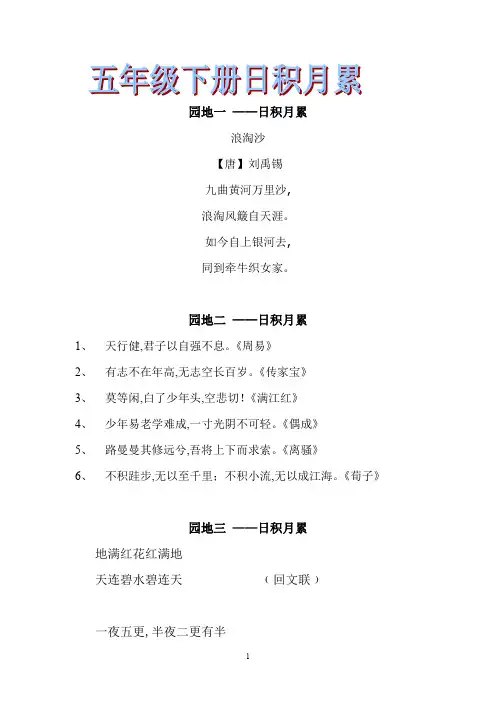 五年级下册日积月累

园地一 ——日积月累

浪淘沙

【唐】刘禹锡

九曲黄河万里沙，

浪淘风簸自天涯。

如今自上银河去，

同到牵牛织女家。

园地二 ——日积月累

1、 天行健,君子以自强不息。《周易》

2、 有志不在年高,无志空长百岁。《传家宝》

3、 莫等闲,白了少年头,空悲切！《满江红》

4、 少年易老学难成,一寸光阴不可轻。《偶成》

5、 路曼曼其修远兮,吾将上下而求索。《离骚》

6、 不积跬步,无以至千里；不积小流,无以成江海。《荀子》

园地三 ——日积月累

地满红花红满地

天连碧水碧连天 （回文联）

一夜五更,半夜二更有半

1